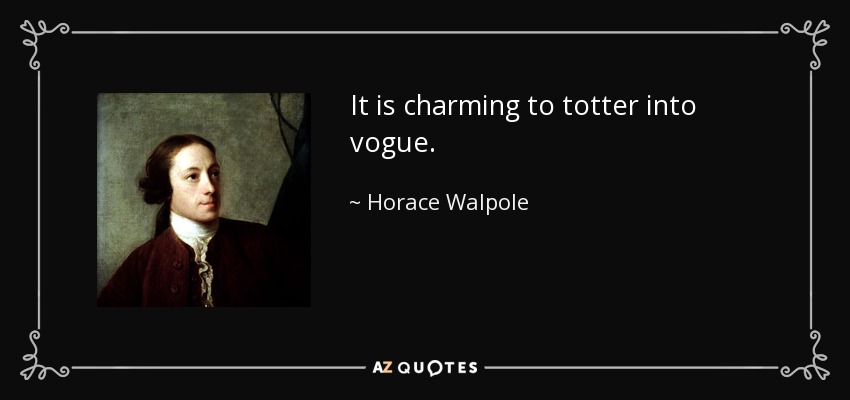 It is charming to totter into vogue.

~ Horace Walpole

AZ QUOTES